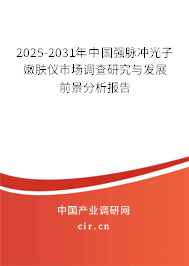 2025-2031年中国强脉冲光子嫩肤仪市场调查研究与发展前景分析报告

中国产业调研网

cir.cn